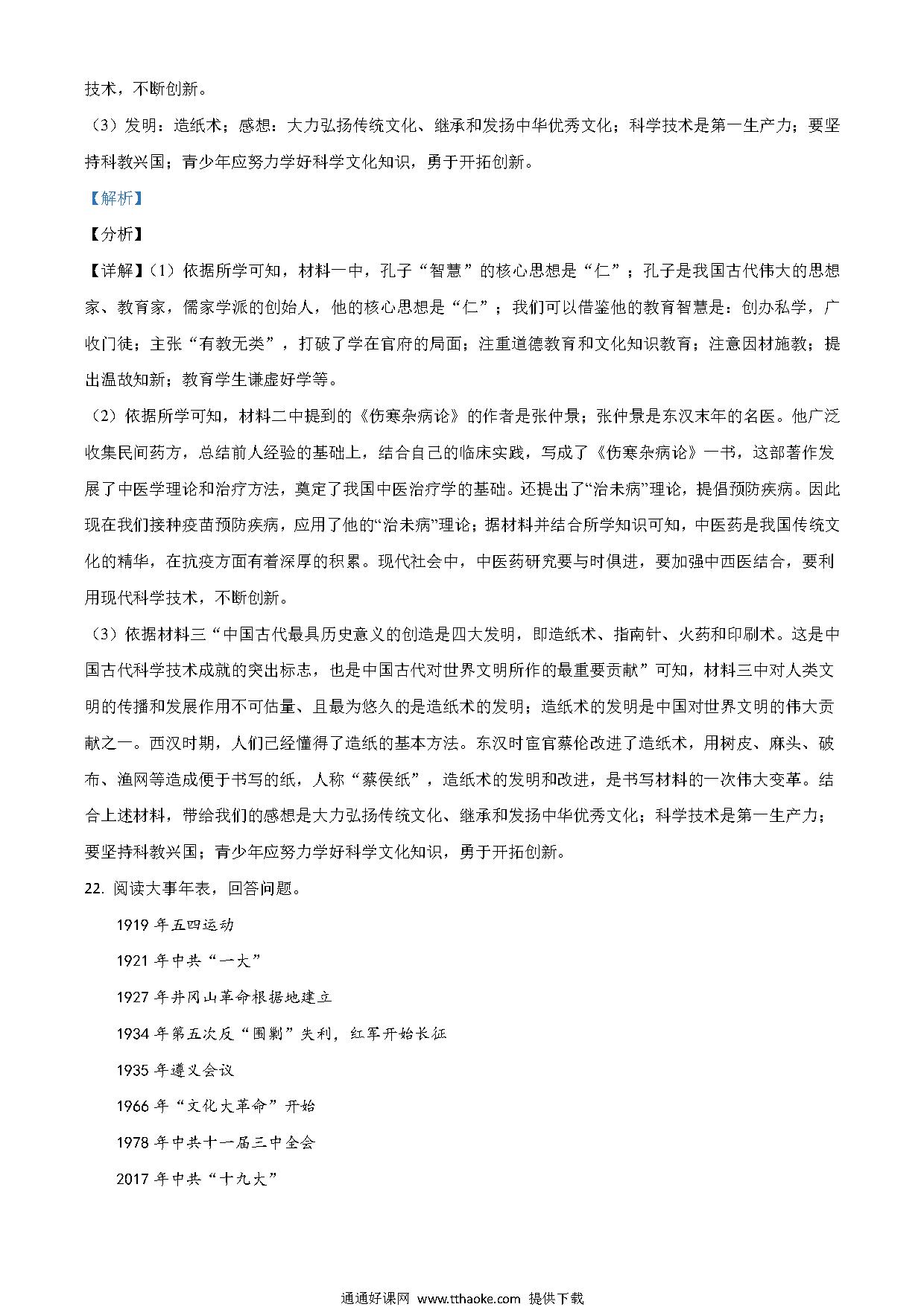 技术，不断创新。

（3）发明：造纸术；感想：大力弘扬传统文化、继承和发扬中华优秀文化；科学技术是第一生产力；要坚持科教兴国；青少年应努力学好科学文化知识，勇于开拓创新。

【解析】

【分析】

【详解】（1）依据所学可知，材料一中，孔子“智慧”的核心思想是“仁”；孔子是我国古代伟大的思想家、教育家，儒家学派的创始人，他的核心思想是“仁”；我们可以借鉴他的教育智慧是：创办私学，广收门徒；主张“有教无类”，打破了学在官府的局面；注重道德教育和文化知识教育；注意因材施教；提出温故知新；教育学生谦虚好学等。

（2）依据所学可知，材料二中提到的《伤寒杂病论》的作者是张仲景；张仲景是东汉末年的名医。他广泛收集民间药方，总结前人经验的基础上，结合自己的临床实践，写成了《伤寒杂病论》一书，这部著作发展了中医学理论和治疗方法，奠定了我国中医治疗学的基础。还提出了“治未病”理论，提倡预防疾病。因此现在我们接种疫苗预防疾病，应用了他的“治未病”理论；据材料并结合所学知识可知，中医药是我国传统文化的精华，在抗疫方面有着深厚的积累。现代社会中，中医药研究要与时俱进，要加强中西医结合，要利用现代科学技术，不断创新。

（3）依据材料三“中国古代最具历史意义的创造是四大发明，即造纸术、指南针、火药和印刷术。这是中国古代科学技术成就的突出标志，也是中国古代对世界文明所作的最重要贡献”可知，材料三中对人类文明的传播和发展作用不可估量、且最为悠久的是造纸术的发明；造纸术的发明是中国对世界文明的伟大贡献之一。西汉时期，人们已经懂得了造纸的基本方法。东汉时宦官蔡伦改进了造纸术，用树皮、麻头、破布、渔网等造成便于书写的纸，人称“蔡侯纸”，造纸术的发明和改进，是书写材料的一次伟大变革。结合上述材料，带给我们的感想是大力弘扬传统文化、继承和发扬中华优秀文化；科学技术是第一生产力；要坚持科教兴国；青少年应努力学好科学文化知识，勇于开拓创新。

22. 阅读大事年表，回答问题。

1919 年五四运动

1921 年中共“一大”

1927 年井冈山革命根据地建立

1934 年第五次反“围剿”失利，红军开始长征

1935 年遵义会议

1966 年“文化大革命”开始

1978 年中共十一届三中全会

2017 年中共“十九大”

通通好课网 www.tthaoke.com 提供下载